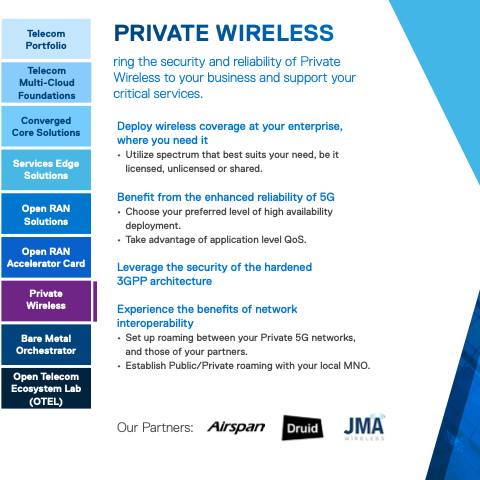 Telecom Portfolio

Telecom Multi-Cloud Foundations

Converged Core Solutions

Services Edge Solutions

Open RAN Solutions

Open RAN Accelerator Card

Private Wireless

Bare Metal Orchestrator

Open Telecom Ecosystem Lab (OTEL)

PRIVATE WIRELESS

ring the security and reliability of Private Wireless to your business and support your critical services.

Deploy wireless coverage at your enterprise, where you need it

• Utilize spectrum that best suits your need, be it licensed, unlicensed or shared.

Benefit from the enhanced reliability of 5G

• Choose your preferred level of high availability deployment.
• Take advantage of application level QoS.

Leverage the security of the hardened 3GPP architecture

Experience the benefits of network interoperability

• Set up roaming between your Private 5G networks, and those of your partners.
• Establish Public/Private roaming with your local MNO.

Our Partners: Airspan Druid JMA WIRELESS